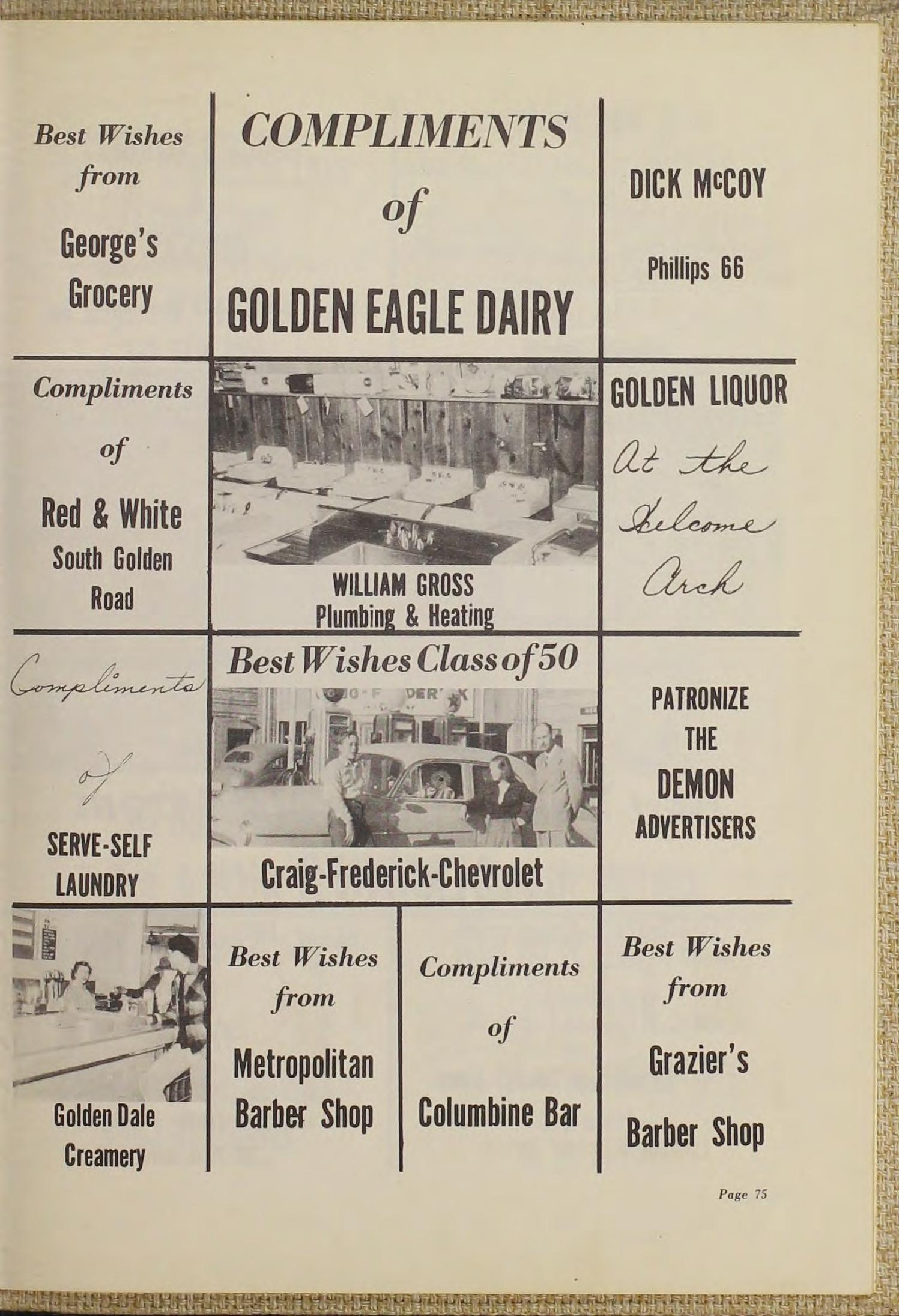 Best Wishes from

George's Grocery

COMPLIMENTS of

GOLDEN EAGLE DAIRY

DICK McCOY

Phillips 66

Compliments of

Red & White
South Golden Road

WILLIAM GROSS
Plumbing & Heating

GOLDEN LIQUOR

At the Welcome Arch

Compliments of

SERVE-SELF LAUNDRY

Best Wishes Class of 50

Craig-Frederick-Chevrolet

PATRONIZE THE DEMON ADVERTISERS

Golden Dale Creamery

Best Wishes from

Metropolitan Barber Shop

Compliments of

Columbine Bar

Best Wishes from

Grazier's

Barber Shop

Page 75